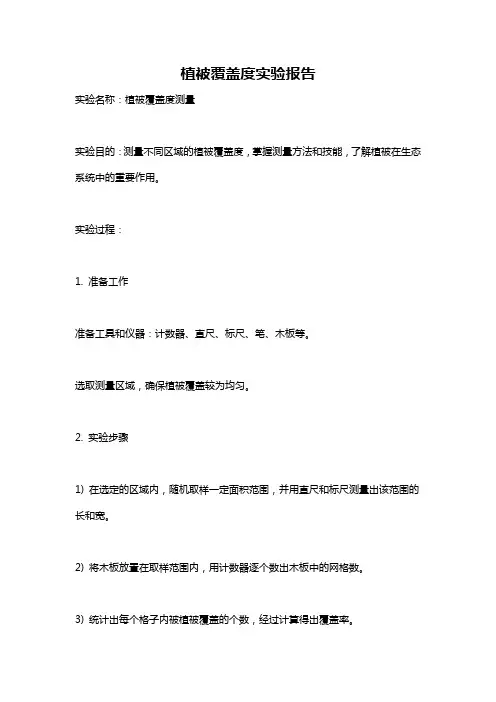 植被覆盖度实验报告

实验名称：植被覆盖度测量

实验目的：测量不同区域的植被覆盖度，掌握测量方法和技能，了解植被在生态系统中的重要作用。

实验过程：

1. 准备工作

准备工具和仪器：计数器、直尺、标尺、笔、木板等。

选取测量区域，确保植被覆盖较为均匀。

2. 实验步骤

1) 在选定的区域内，随机取样一定面积范围，并用直尺和标尺测量出该范围的长和宽。

2) 将木板放置在取样范围内，用计数器逐个数出木板中的网格数。

3) 统计出每个格子内被植被覆盖的个数，经过计算得出覆盖率。